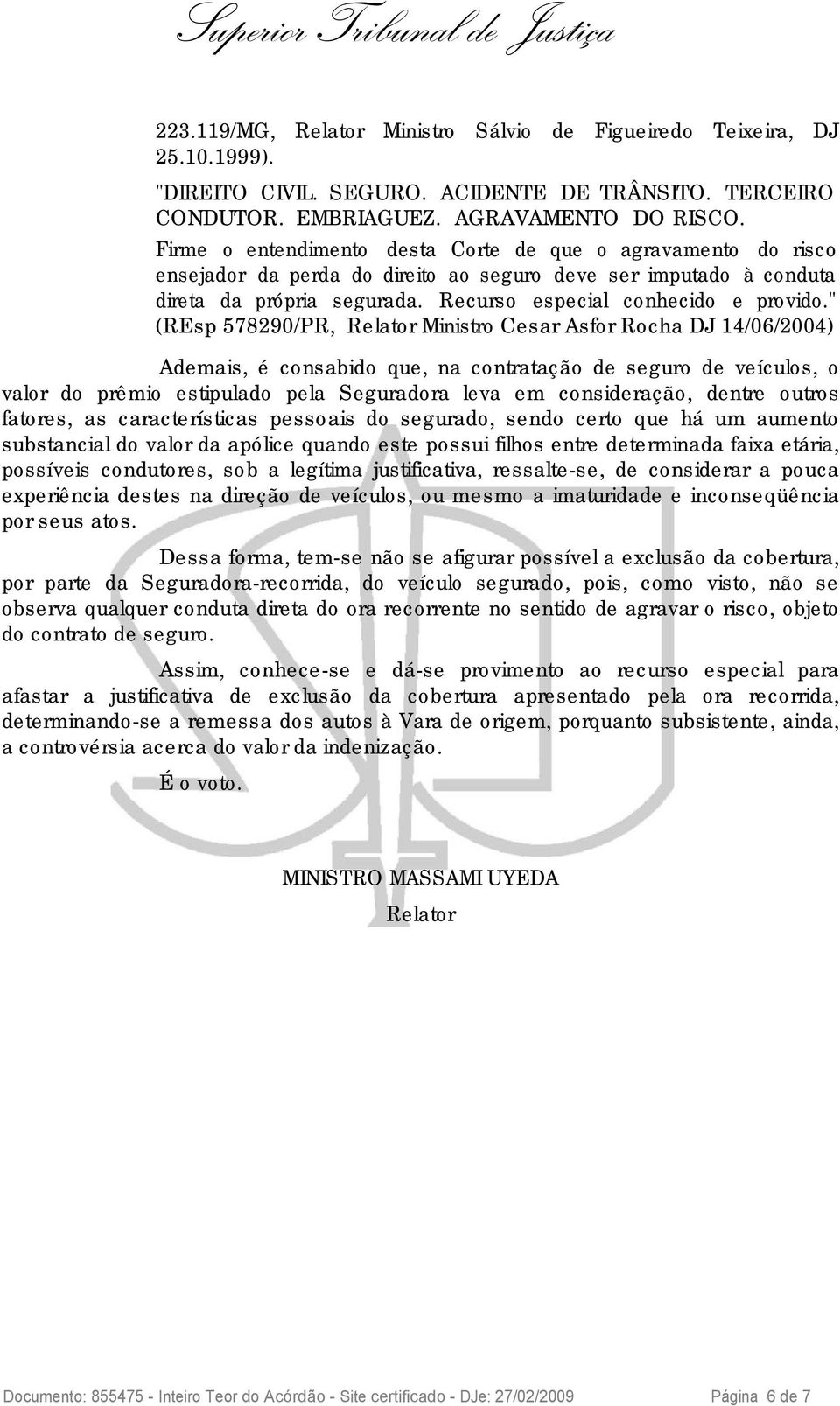 Superior Tribunal de Justiça

223.119/MG, Relator Ministro Sálvio de Figueiredo Teixeira, DJ 25.10.1999).

"DIREITO CIVIL. SEGURO. ACIDENTE DE TRÂNSITO. TERCEIRO CONDUTOR. EMBRIAGUEZ. AGRAVAMENTO DO RISCO. Firme o entendimento desta Corte de que o agravamento do risco ensejador da perda do direito ao seguro deve ser imputado à conduta direta da própria segurada. Recurso especial conhecido e provido." (REsp 578290/PR, Relator Ministro Cesar Asfor Rocha DJ 14/06/2004)

Ademais, é consabido que, na contratação de seguro de veículos, o valor do prêmio estipulado pela Seguradora leva em consideração, dentre outros fatores, as características pessoais do segurado, sendo certo que há um aumento substancial do valor da apólice quando este possui filhos entre determinada faixa etária, possíveis condutores, sob a legítima justificativa, ressalte-se, de considerar a pouca experiência destes na direção de veículos, ou mesmo a imaturidade e inconseqüência por seus atos.

Dessa forma, tem-se não se afigurar possível a exclusão da cobertura, por parte da Seguradora-recorrida, do veículo segurado, pois, como visto, não se observa qualquer conduta direta do ora recorrente no sentido de agravar o risco, objeto do contrato de seguro.

Assim, conhece-se e dá-se provimento ao recurso especial para afastar a justificativa de exclusão da cobertura apresentado pela ora recorrida, determinando-se a remessa dos autos à Vara de origem, porquanto subsistente, ainda, a controvérsia acerca do valor da indenização.

É o voto.

MINISTRO MASSAMI UYEDA
Relator

Documento: 855475 - Inteiro Teor do Acórdão - Site certificado - DJe: 27/02/2009 Página 6 de 7